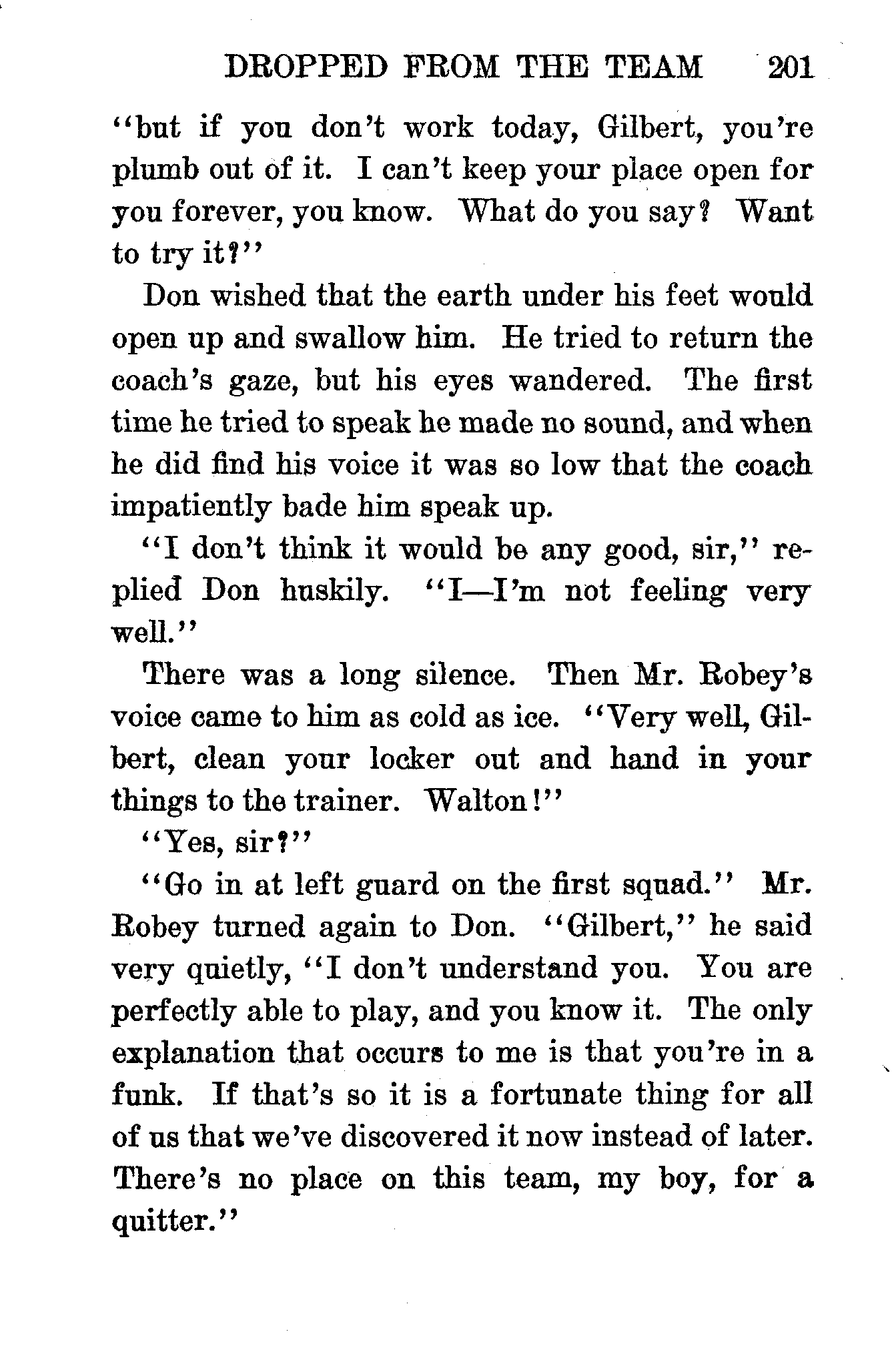 DROPPED FROM THE TEAM 201

"but if you don't work today, Gilbert, you're plumb out of it. I can't keep your place open for you forever, you know. What do you say? Want to try it?"

Don wished that the earth under his feet would open up and swallow him. He tried to return the coach's gaze, but his eyes wandered. The first time he tried to speak he made no sound, and when he did find his voice it was so low that the coach impatiently bade him speak up.

"I don't think it would be any good, sir," replied Don huskily. "I—I'm not feeling very well."

There was a long silence. Then Mr. Robey's voice came to him as cold as ice. "Very well, Gilbert, clean your locker out and hand in your things to the trainer. Walton!"

"Yes, sir?"

"Go in at left guard on the first squad." Mr. Robey turned again to Don. "Gilbert," he said very quietly, "I don't understand you. You are perfectly able to play, and you know it. The only explanation that occurs to me is that you're in a funk. If that's so it is a fortunate thing for all of us that we've discovered it now instead of later. There's no place on this team, my boy, for a quitter."